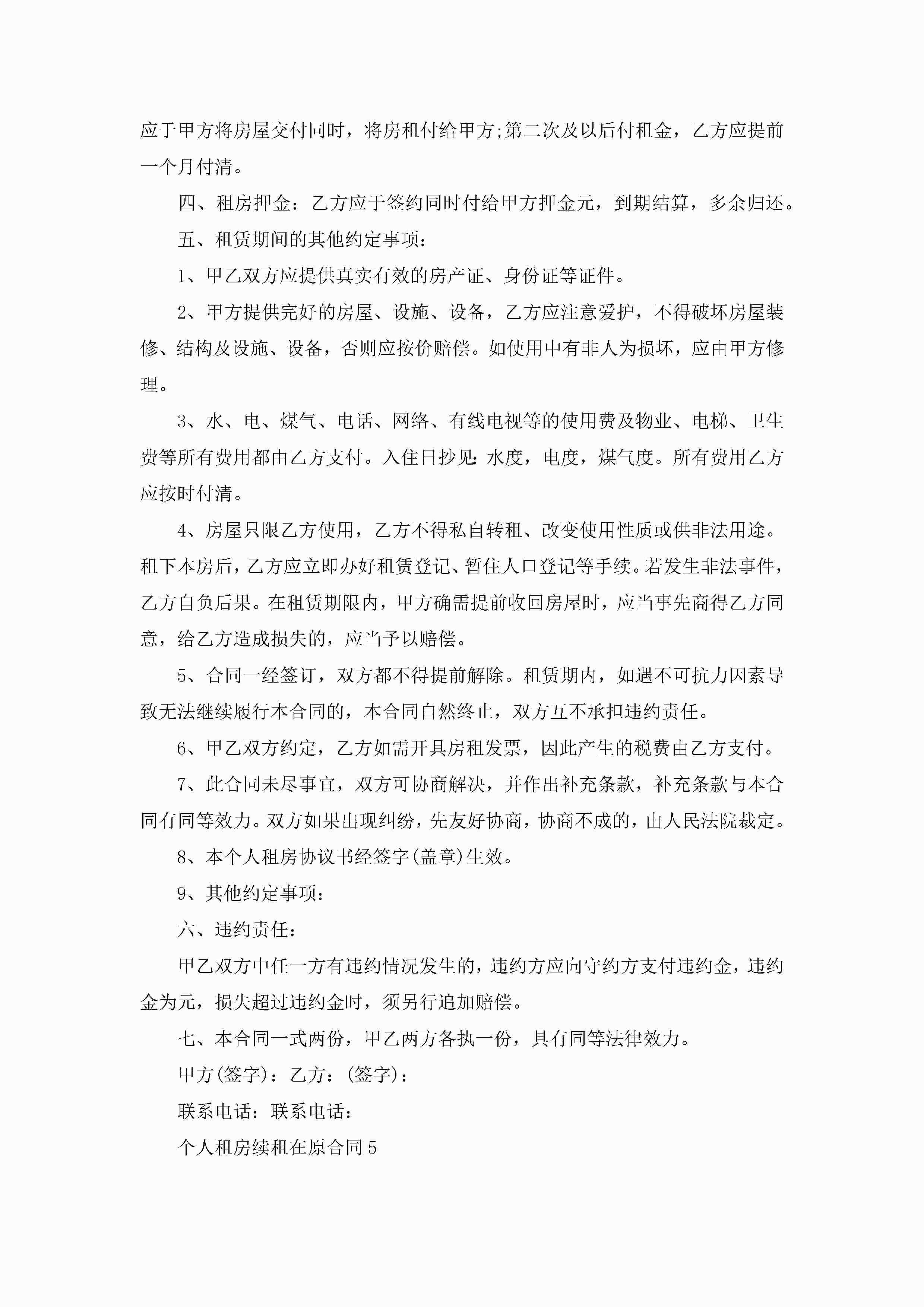 应于甲方将房屋交付同时，将房租付给甲方;第二次及以后付租金，乙方应提前一个月付清。

四、租房押金：乙方应于签约同时付给甲方押金元，到期结算，多余归还。

五、租赁期间的其他约定事项：

1、甲乙双方应提供真实有效的房产证、身份证等证件。

2、甲方提供完好的房屋、设施、设备，乙方应注意爱护，不得破坏房屋装修、结构及设施、设备，否则应按价赔偿。如使用中有非人为损坏，应由甲方修理。

3、水、电、煤气、电话、网络、有线电视等的使用费及物业、电梯、卫生费等所有费用都由乙方支付。入住日抄见:水度，电度，煤气度。所有费用乙方应按时付清。

4、房屋只限乙方使用，乙方不得私自转租、改变使用性质或供非法用途。租下本房后，乙方应立即办好租赁登记、暂住人口登记等手续。若发生非法事件，乙方自负后果。在租赁期限内，甲方确需提前收回房屋时，应当事先商得乙方同意，给乙方造成损失的，应当予以赔偿。

5、合同一经签订，双方都不得提前解除。租赁期内，如遇不可抗力因素导致无法继续履行本合同的，本合同自然终止，双方互不承担违约责任。

6、甲乙双方约定，乙方如需开具房租发票，因此产生的税费由乙方支付。

7、此合同未尽事宜，双方可协商解决，并作出补充条款，补充条款与本合同有同等效力。双方如果出现纠纷，先友好协商，协商不成的，由人民法院裁定。

8、本个人租房协议书经签字(盖章)生效。

9、其他约定事项：

六、违约责任：

甲乙双方中任一方有违约情况发生的，违约方应向守约方支付违约金，违约金为元，损失超过违约金时，须另行追加赔偿。

七、本合同一式两份，甲乙两方各执一份，具有同等法律效力。

甲方(签字)：乙方：(签字)：

联系电话：联系电话：

个人租房续租在原合同5